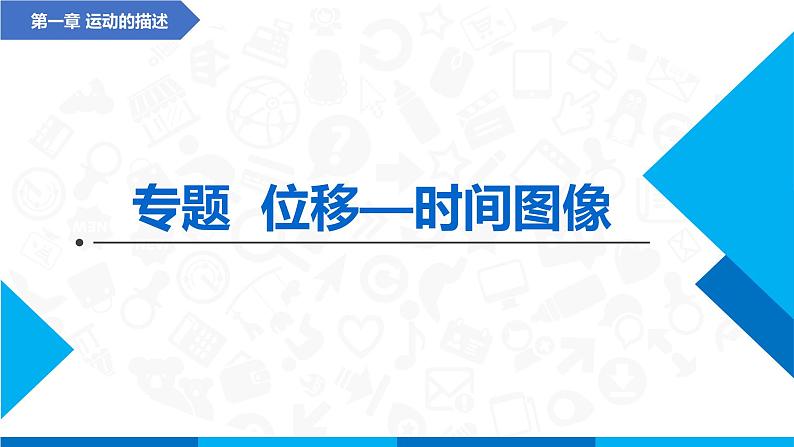 第一章 运动的描述

专题 位移—时间图像